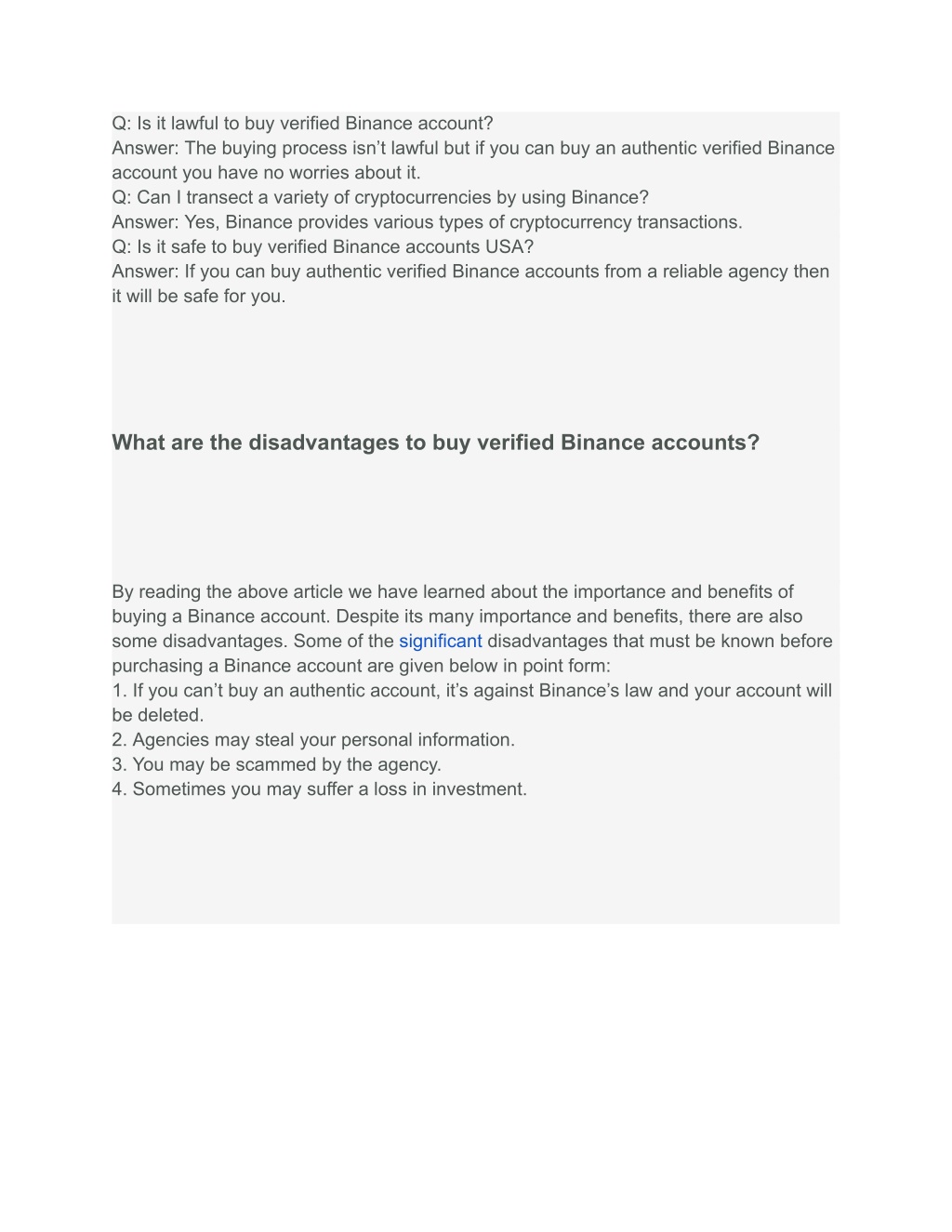 Q: Is it lawful to buy verified Binance account?
Answer: The buying process isn’t lawful but if you can buy an authentic verified Binance account you have no worries about it.
Q: Can I transect a variety of cryptocurrencies by using Binance?
Answer: Yes, Binance provides various types of cryptocurrency transactions.
Q: Is it safe to buy verified Binance accounts USA?
Answer: If you can buy authentic verified Binance accounts from a reliable agency then it will be safe for you.

What are the disadvantages to buy verified Binance accounts?

By reading the above article we have learned about the importance and benefits of buying a Binance account. Despite its many importance and benefits, there are also some disadvantages. Some of the significant disadvantages that must be known before purchasing a Binance account are given below in point form:
1. If you can’t buy an authentic account, it’s against Binance’s law and your account will be deleted.
2. Agencies may steal your personal information.
3. You may be scammed by the agency.
4. Sometimes you may suffer a loss in investment.